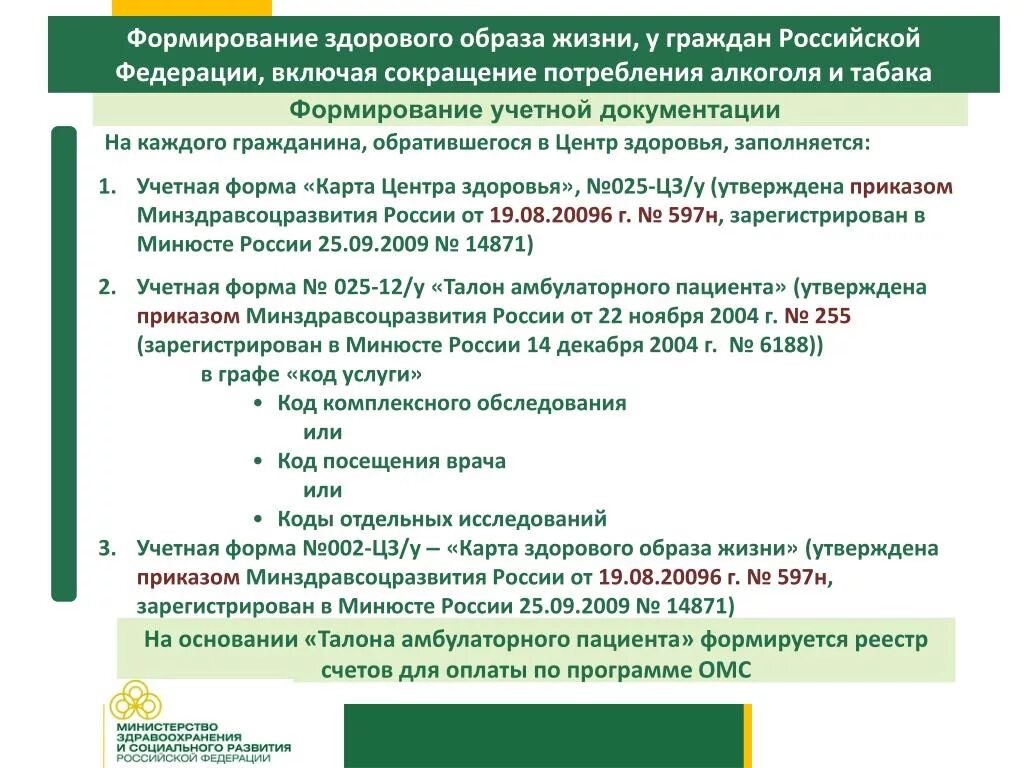 Формирование здорового образа жизни, у граждан Российской Федерации, включая сокращение потребления алкоголя и табака

Формирование учетной документации

На каждого гражданина, обратившегося в Центр здоровья, заполняется:

1. Учетная форма «Карта Центра здоровья», №025-ЦЗ/у (утверждена приказом Минздравсоцразвития России от 19.08.20096 г. № 597н, зарегистрирован в Минюсте России 25.09.2009 № 14871)

2. Учетная форма № 025-12/у «Талон амбулаторного пациента» (утверждена приказом Минздравсоцразвития России от 22 ноября 2004 г. № 255 (зарегистрирован в Минюсте России 14 декабря 2004 г. № 6188))

в графе «код услуги»

• Код комплексного обследования

или

• Код посещения врача

или

• Коды отдельных исследований

3. Учетная форма №002-ЦЗ/у – «Карта здорового образа жизни» (утверждена приказом Минздравсоцразвития России от 19.08.20096 г. № 597н, зарегистрирован в Минюсте России 25.09.2009 № 14871)

На основании «Талона амбулаторного пациента» формируется реестр счетов для оплаты по программе ОМС

МИНИСТЕРСТВО ЗДРАВООХРАНЕНИЯ И СОЦИАЛЬНОГО РАЗВИТИЯ РОССИЙСКОЙ ФЕДЕРАЦИИ